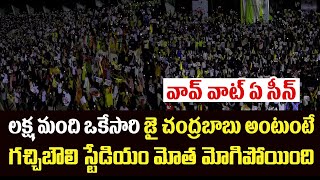 వావ్ వాట్ ఏ సీన్

లక్ష మంది ఒకేసారి జై చంద్రబాబు అంటుంటే గచ్చిబౌలి స్టేడియం మోత మోగిపోయింది